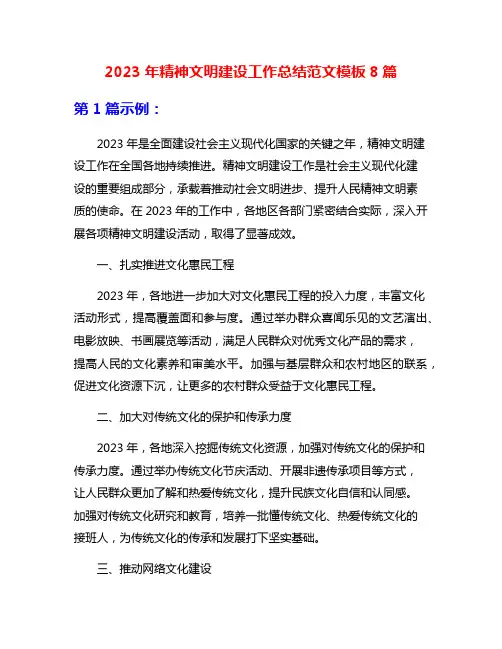 2023 年精神文明建设工作总结范文模板 8 篇

第 1 篇示例：

2023 年是全面建设社会主义现代化国家的关键之年，精神文明建设工作在全国各地持续推进。精神文明建设工作是社会主义现代化建设的重要组成部分，承载着推动社会文明进步、提升人民精神文明素质的使命。在 2023 年的工作中，各地区各部门紧密结合实际，深入开展各项精神文明建设活动，取得了显著成效。

一、扎实推进文化惠民工程

2023 年，各地进一步加大对文化惠民工程的投入力度，丰富文化活动形式，提高覆盖面和参与度。通过举办群众喜闻乐见的文艺演出、电影放映、书画展览等活动，满足人民群众对优秀文化产品的需求，提高人民的文化素养和审美水平。加强与基层群众和农村地区的联系，促进文化资源下沉，让更多的农村群众受益于文化惠民工程。

二、加大对传统文化的保护和传承力度

2023 年，各地深入挖掘传统文化资源，加强对传统文化的保护和传承力度。通过举办传统文化节庆活动、开展非遗传承项目等方式，让人民群众更加了解和热爱传统文化，提升民族文化自信和认同感。加强对传统文化研究和教育，培养一批懂传统文化、热爱传统文化的接班人，为传统文化的传承和发展打下坚实基础。

三、推动网络文化建设